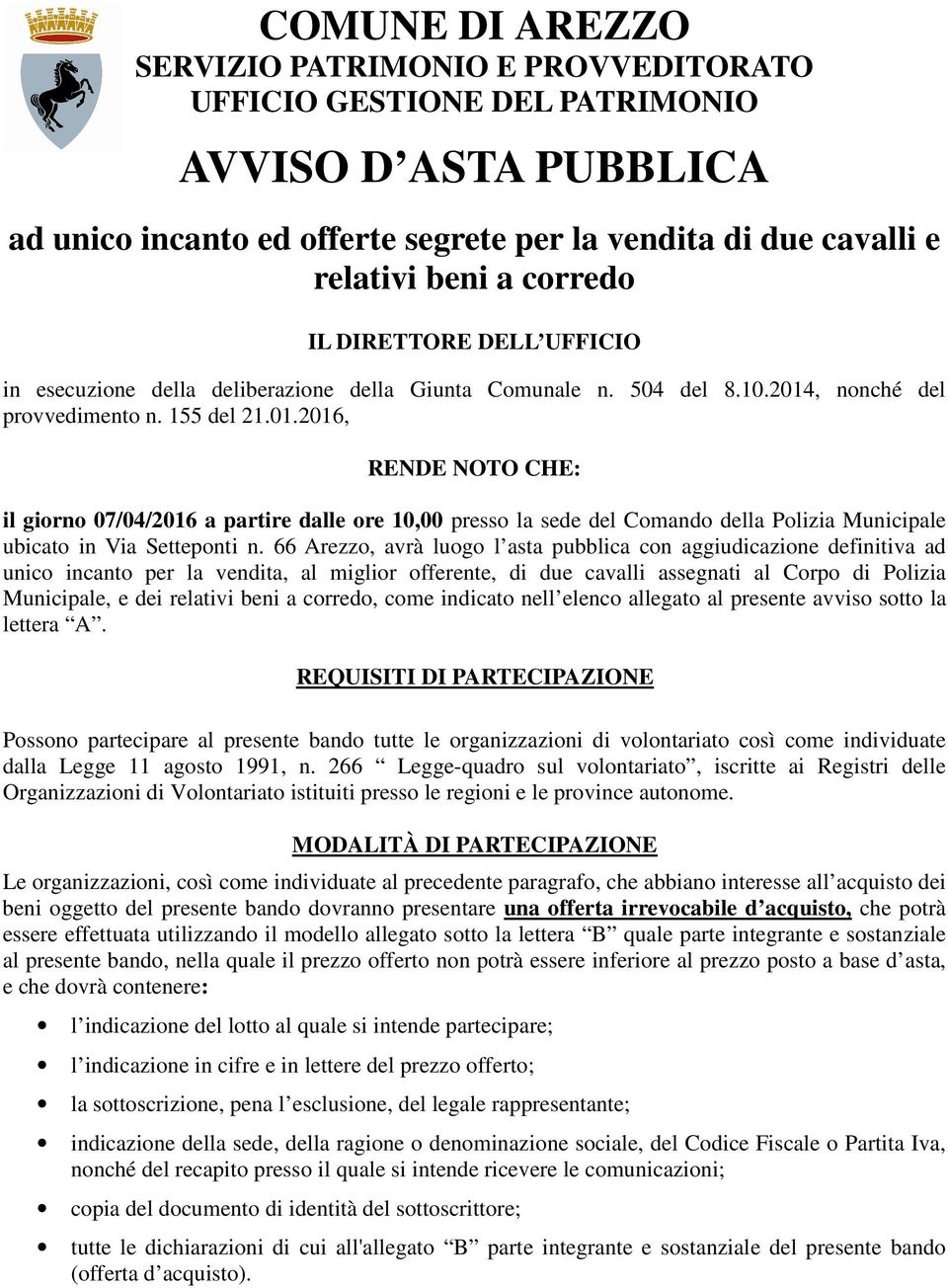 COMUNE DI AREZZO
SERVIZIO PATRIMONIO E PROVVEDITORATO
UFFICIO GESTIONE DEL PATRIMONIO

AVVISO D’ASTA PUBBLICA

ad unico incanto ed offerte segrete per la vendita di due cavalli e relativi beni a corredo

IL DIRETTORE DELL’UFFICIO

in esecuzione della deliberazione della Giunta Comunale n. 504 del 8.10.2014, nonché del provvedimento n. 155 del 21.01.2016,

RENDE NOTO CHE:

il giorno 07/04/2016 a partire dalle ore 10,00 presso la sede del Comando della Polizia Municipale ubicato in Via Setteponti n. 66 Arezzo, avrà luogo l’asta pubblica con aggiudicazione definitiva ad unico incanto per la vendita, al miglior offerente, di due cavalli assegnati al Corpo di Polizia Municipale, e dei relativi beni a corredo, come indicato nell’elenco allegato al presente avviso sotto la lettera “A”.

REQUISITI DI PARTECIPAZIONE

Possono partecipare al presente bando tutte le organizzazioni di volontariato così come individuate dalla Legge 11 agosto 1991, n. 266 “ Legge-quadro sul volontariato”, iscritte ai Registri delle Organizzazioni di Volontariato istituiti presso le regioni e le province autonome.

MODALITÀ DI PARTECIPAZIONE

Le organizzazioni, così come individuate al precedente paragrafo, che abbiano interesse all’acquisto dei beni oggetto del presente bando dovranno presentare una offerta irrevocabile d’acquisto, che potrà essere effettuata utilizzando il modello allegato sotto la lettera “B” quale parte integrante e sostanziale al presente bando, nella quale il prezzo offerto non potrà essere inferiore al prezzo posto a base d’asta, e che dovrà contenere:

• l’indicazione del lotto al quale si intende partecipare;
• l’indicazione in cifre e in lettere del prezzo offerto;
• la sottoscrizione, pena l’esclusione, del legale rappresentante;
• indicazione della sede, della ragione o denominazione sociale, del Codice Fiscale o Partita Iva, nonché del recapito presso il quale si intende ricevere le comunicazioni;
• copia del documento di identità del sottoscrittore;
• tutte le dichiarazioni di cui all'allegato “B” parte integrante e sostanziale del presente bando (offerta d’acquisto).